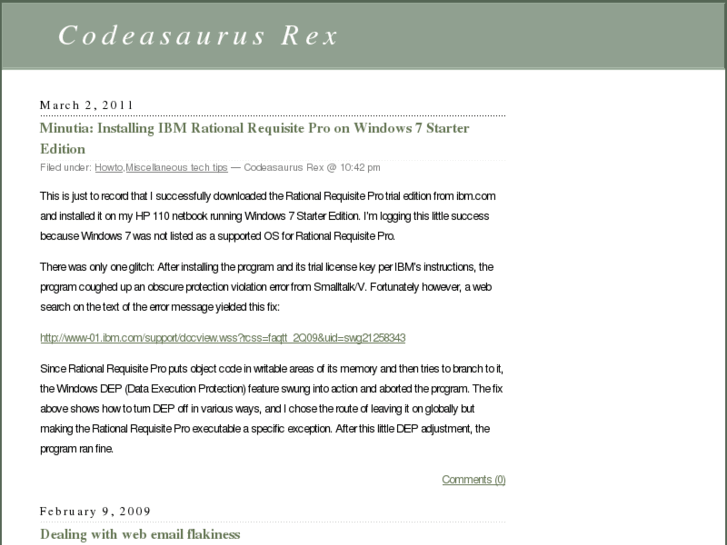 Codeasaurus Rex

March 2, 2011

Minutia: Installing IBM Rational Requisite Pro on Windows 7 Starter Edition

Filed under: Howto,Miscellaneous tech tips — Codeasaurus Rex @ 10:42 pm

This is just to record that I successfully downloaded the Rational Requisite Pro trial edition from ibm.com and installed it on my HP 110 netbook running Windows 7 Starter Edition. I'm logging this little success because Windows 7 was not listed as a supported OS for Rational Requisite Pro.

There was only one glitch: After installing the program and its trial license key per IBM's instructions, the program coughed up an obscure protection violation error from Smalltalk/V. Fortunately however, a web search on the text of the error message yielded this fix:

http://www-01.ibm.com/support/docview.wss?rcss=faqtt_2Q09&uid=swg21258343

Since Rational Requisite Pro puts object code in writable areas of its memory and then tries to branch to it, the Windows DEP (Data Execution Protection) feature swung into action and aborted the program. The fix above shows how to turn DEP off in various ways, and I chose the route of leaving it on globally but making the Rational Requisite Pro executable a specific exception. After this little DEP adjustment, the program ran fine.

Comments (0)

February 9, 2009

Dealing with web email flakiness